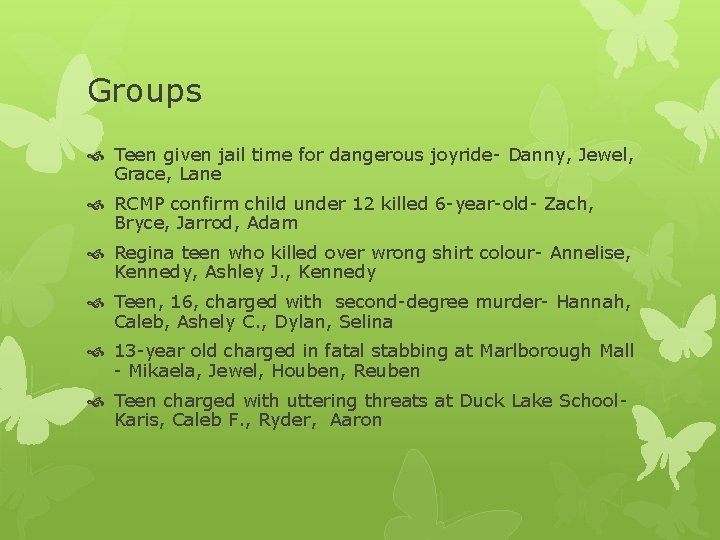 Groups

Teen given jail time for dangerous joyride- Danny, Jewel, Grace, Lane

RCMP confirm child under 12 killed 6-year-old- Zach, Bryce, Jarrod, Adam

Regina teen who killed over wrong shirt colour- Annelise, Kennedy, Ashley J., Kennedy

Teen, 16, charged with second-degree murder- Hannah, Caleb, Ashely C., Dylan, Selina

13-year old charged in fatal stabbing at Marlborough Mall - Mikaela, Jewel, Houben, Reuben

Teen charged with uttering threats at Duck Lake School- Karis, Caleb F., Ryder, Aaron